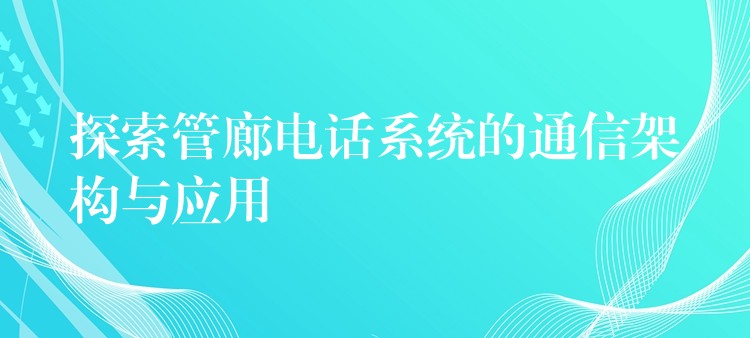 探索管廊电话系统的通信架构与应用